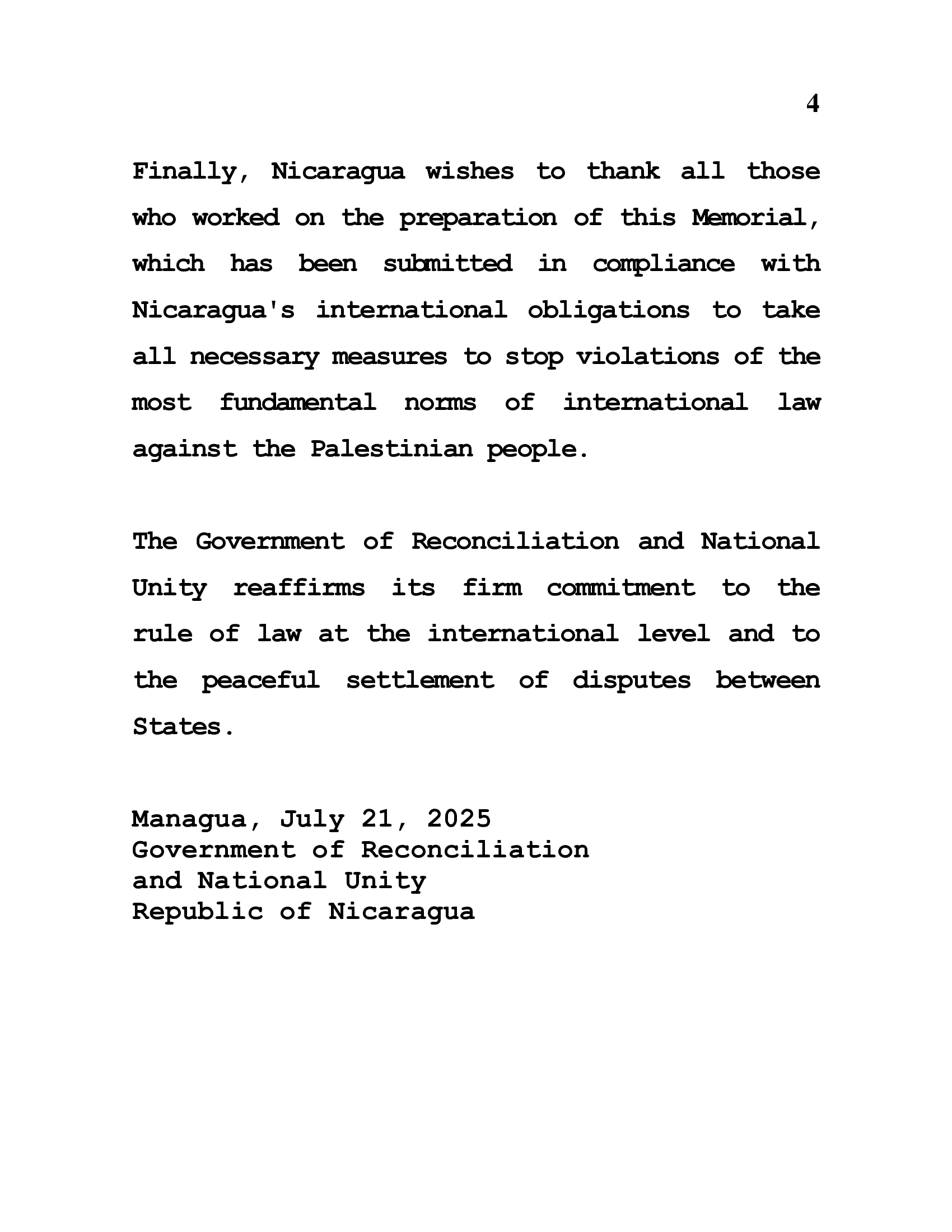 4

Finally, Nicaragua wishes to thank all those who worked on the preparation of this Memorial, which has been submitted in compliance with Nicaragua's international obligations to take all necessary measures to stop violations of the most fundamental norms of international law against the Palestinian people.

The Government of Reconciliation and National Unity reaffirms its firm commitment to the rule of law at the international level and to the peaceful settlement of disputes between States.

Managua, July 21, 2025
Government of Reconciliation
and National Unity
Republic of Nicaragua